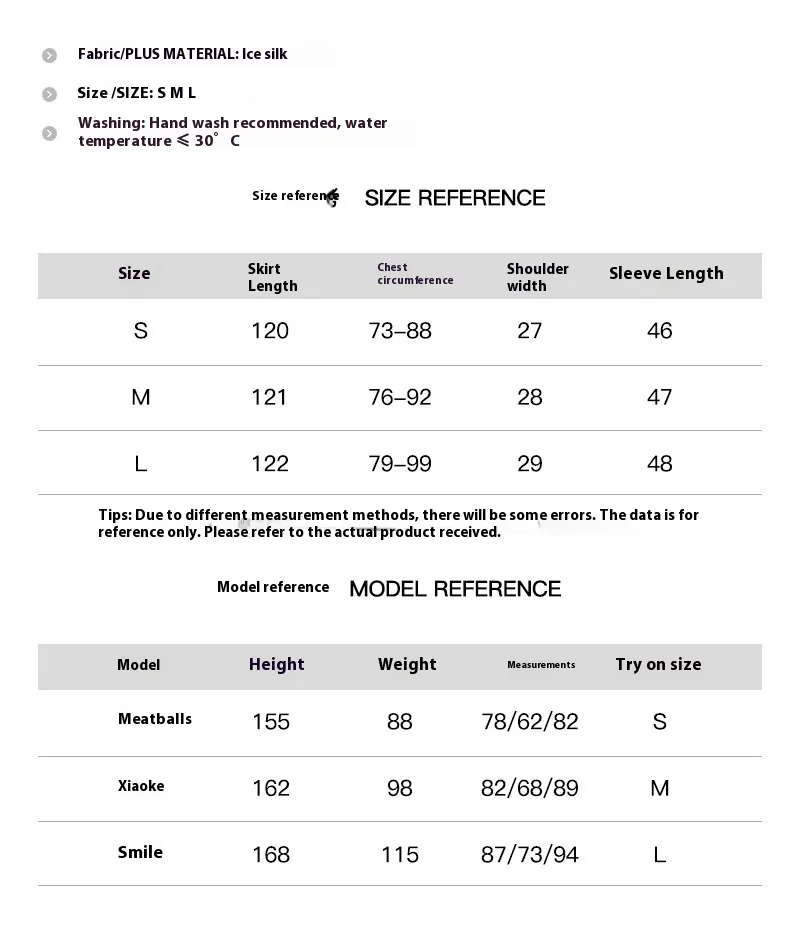 Fabric/PLUS MATERIAL: Ice silk

Size /SIZE: S M L

Washing: Hand wash recommended, water temperature ≤ 30° C

Size reference SIZE REFERENCE

| Size | Skirt Length | Chest circumference | Shoulder width | Sleeve Length |
|---|---|---|---|---|
| S | 120 | 73–88 | 27 | 46 |
| M | 121 | 76–92 | 28 | 47 |
| L | 122 | 79–99 | 29 | 48 |

Tips: Due to different measurement methods, there will be some errors. The data is for reference only. Please refer to the actual product received.

Model reference MODEL REFERENCE

| Model | Height | Weight | Measurements | Try on size |
|---|---|---|---|---|
| Meatballs | 155 | 88 | 78/62/82 | S |
| Xiaoke | 162 | 98 | 82/68/89 | M |
| Smile | 168 | 115 | 87/73/94 | L |